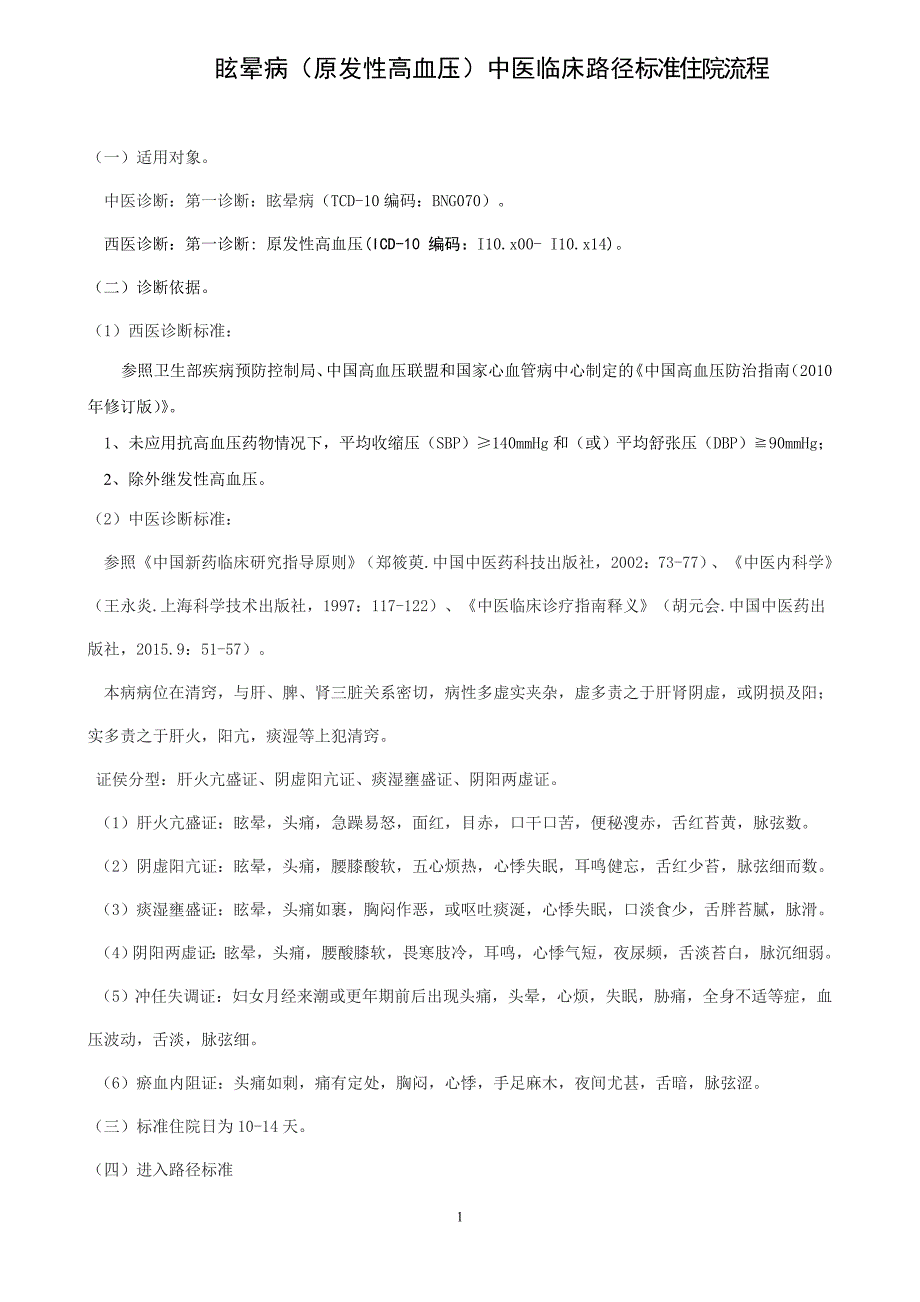 眩晕病（原发性高血压）中医临床路径标准住院流程

（一）适用对象。

中医诊断：第一诊断：眩晕病（TCD-10 编码：BNG070）。

西医诊断：第一诊断：原发性高血压(ICD-10 编码：I10.x00- I10.x14)。

（二）诊断依据。

（1）西医诊断标准：

参照卫生部疾病预防控制局、中国高血压联盟和国家心血管病中心制定的《中国高血压防治指南(2010年修订版)》。

1、未应用抗高血压药物情况下，平均收缩压（SBP）≥140mmHg 和（或）平均舒张压（DBP）≧90mmHg；

2、除外继发性高血压。

（2）中医诊断标准：

参照《中国新药临床研究指导原则》（郑筱萸.中国中医药科技出版社，2002：73-77）、《中医内科学》（王永炎.上海科学技术出版社，1997：117-122）、《中医临床诊疗指南释义》（胡元会.中国中医药出版社，2015.9：51-57）。

本病病位在清窍，与肝、脾、肾三脏关系密切，病性多虚实夹杂，虚多责之于肝肾阴虚，或阴损及阳；实多责之于肝火，阳亢，痰湿等上犯清窍。

证侯分型：肝火亢盛证、阴虚阳亢证、痰湿壅盛证、阴阳两虚证。

（1）肝火亢盛证：眩晕，头痛，急躁易怒，面红，目赤，口干口苦，便秘溲赤，舌红苔黄，脉弦数。

（2）阴虚阳亢证：眩晕，头痛，腰膝酸软，五心烦热，心悸失眠，耳鸣健忘，舌红少苔，脉弦细而数。

（3）痰湿壅盛证：眩晕，头痛如裹，胸闷作恶，或呕吐痰涎，心悸失眠，口淡食少，舌胖苔腻，脉滑。

（4）阴阳两虚证：眩晕，头痛，腰酸膝软，畏寒肢冷，耳鸣，心悸气短，夜尿频，舌淡苔白，脉沉细弱。

（5）冲任失调证：妇女月经来潮或更年期前后出现头痛，头晕，心烦，失眠，胁痛，全身不适等症，血压波动，舌淡，脉弦细。

（6）瘀血内阻证：头痛如刺，痛有定处，胸闷，心悸，手足麻木，夜间尤甚，舌暗，脉弦涩。

（三）标准住院日为 10-14 天。

（四）进入路径标准

1